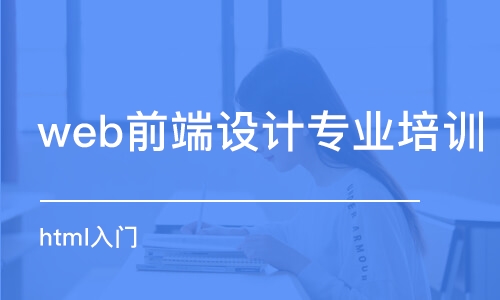 web前端设计专业培训

html入门

UNDER ARMOUR